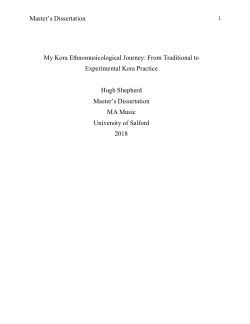 Master's Dissertation 1

My Kora Ethnomusicological Journey: From Traditional to Experimental Kora Practice

Hugh Shepherd
Master's Dissertation
MA Music
University of Salford
2018